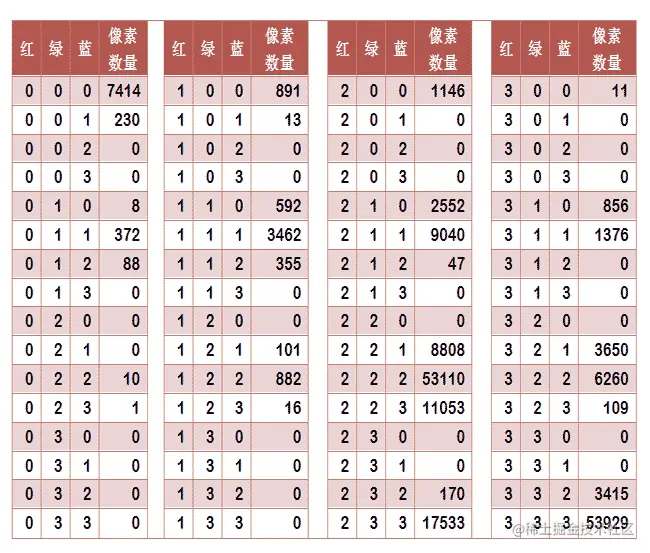 | 红 | 绿 | 蓝 | 像素数量 |
|---|---|---|---|
| 0 | 0 | 0 | 7414 |
| 0 | 0 | 1 | 230 |
| 0 | 0 | 2 | 0 |
| 0 | 0 | 3 | 0 |
| 0 | 1 | 0 | 8 |
| 0 | 1 | 1 | 372 |
| 0 | 1 | 2 | 88 |
| 0 | 1 | 3 | 0 |
| 0 | 2 | 0 | 0 |
| 0 | 2 | 1 | 0 |
| 0 | 2 | 2 | 10 |
| 0 | 2 | 3 | 1 |
| 0 | 3 | 0 | 0 |
| 0 | 3 | 1 | 0 |
| 0 | 3 | 2 | 0 |
| 0 | 3 | 3 | 0 |

| 红 | 绿 | 蓝 | 像素数量 |
|---|---|---|---|
| 1 | 0 | 0 | 891 |
| 1 | 0 | 1 | 13 |
| 1 | 0 | 2 | 0 |
| 1 | 0 | 3 | 0 |
| 1 | 1 | 0 | 592 |
| 1 | 1 | 1 | 3462 |
| 1 | 1 | 2 | 355 |
| 1 | 1 | 3 | 0 |
| 1 | 2 | 0 | 0 |
| 1 | 2 | 1 | 101 |
| 1 | 2 | 2 | 882 |
| 1 | 2 | 3 | 16 |
| 1 | 3 | 0 | 0 |
| 1 | 3 | 1 | 0 |
| 1 | 3 | 2 | 0 |
| 1 | 3 | 3 | 0 |

| 红 | 绿 | 蓝 | 像素数量 |
|---|---|---|---|
| 2 | 0 | 0 | 1146 |
| 2 | 0 | 1 | 0 |
| 2 | 0 | 2 | 0 |
| 2 | 0 | 3 | 0 |
| 2 | 1 | 0 | 2552 |
| 2 | 1 | 1 | 9040 |
| 2 | 1 | 2 | 47 |
| 2 | 1 | 3 | 0 |
| 2 | 2 | 0 | 0 |
| 2 | 2 | 1 | 8808 |
| 2 | 2 | 2 | 53110 |
| 2 | 2 | 3 | 11053 |
| 2 | 3 | 0 | 0 |
| 2 | 3 | 1 | 0 |
| 2 | 3 | 2 | 170 |
| 2 | 3 | 3 | 17533 |

| 红 | 绿 | 蓝 | 像素数量 |
|---|---|---|---|
| 3 | 0 | 0 | 11 |
| 3 | 0 | 1 | 0 |
| 3 | 0 | 2 | 0 |
| 3 | 0 | 3 | 0 |
| 3 | 1 | 0 | 856 |
| 3 | 1 | 1 | 1376 |
| 3 | 1 | 2 | 0 |
| 3 | 1 | 3 | 0 |
| 3 | 2 | 0 | 0 |
| 3 | 2 | 1 | 3650 |
| 3 | 2 | 2 | 6260 |
| 3 | 2 | 3 | 109 |
| 3 | 3 | 0 | 0 |
| 3 | 3 | 1 | 0 |
| 3 | 3 | 2 | 3415 |
| 3 | 3 | 3 | 53929 |

@稀土掘金技术社区